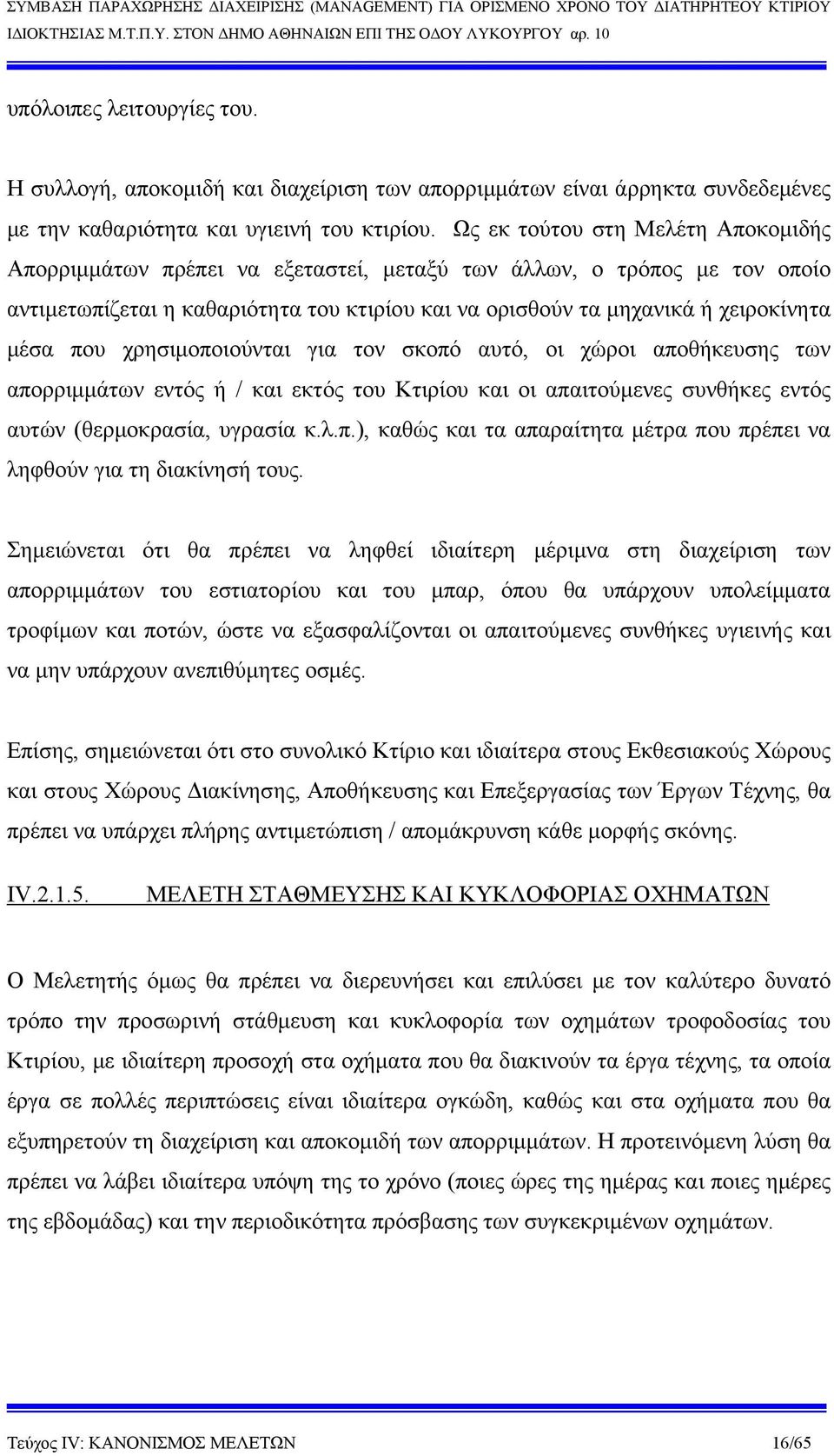 ΣΥΜΒΑΣΗ ΠΑΡΑΧΩΡΗΣΗΣ ΔΙΑΧΕΙΡΙΣΗΣ (MANAGEMENT) ΓΙΑ ΟΡΙΣΜΕΝΟ ΧΡΟΝΟ ΤΟΥ ΔΙΑΤΗΡΗΤΕΟΥ ΚΤΙΡΙΟΥ ΙΔΙΟΚΤΗΣΙΑΣ Μ.Τ.Π.Υ. ΣΤΟΝ ΔΗΜΟ ΑΘΗΝΑΙΩΝ ΕΠΙ ΤΗΣ ΟΔΟΥ ΛΥΚΟΥΡΓΟΥ αρ. 10

υπόλοιπες λειτουργίες του.

Η συλλογή, αποκομιδή και διαχείριση των απορριμμάτων είναι άρρηκτα συνδεδεμένες με την καθαριότητα και υγιεινή του κτιρίου. Ως εκ τούτου στη Μελέτη Αποκομιδής Απορριμμάτων πρέπει να εξεταστεί, μεταξύ των άλλων, ο τρόπος με τον οποίο αντιμετωπίζεται η καθαριότητα του κτιρίου και να ορισθούν τα μηχανικά ή χειροκίνητα μέσα που χρησιμοποιούνται για τον σκοπό αυτό, οι χώροι αποθήκευσης των απορριμμάτων εντός ή / και εκτός του Κτιρίου και οι απαιτούμενες συνθήκες εντός αυτών (θερμοκρασία, υγρασία κ.λ.π.), καθώς και τα απαραίτητα μέτρα που πρέπει να ληφθούν για τη διακίνησή τους.

Σημειώνεται ότι θα πρέπει να ληφθεί ιδιαίτερη μέριμνα στη διαχείριση των απορριμμάτων του εστιατορίου και του μπαρ, όπου θα υπάρχουν υπολείμματα τροφίμων και ποτών, ώστε να εξασφαλίζονται οι απαιτούμενες συνθήκες υγιεινής και να μην υπάρχουν ανεπιθύμητες οσμές.

Επίσης, σημειώνεται ότι στο συνολικό Κτίριο και ιδιαίτερα στους Εκθεσιακούς Χώρους και στους Χώρους Διακίνησης, Αποθήκευσης και Επεξεργασίας των Έργων Τέχνης, θα πρέπει να υπάρχει πλήρης αντιμετώπιση / απομάκρυνση κάθε μορφής σκόνης.

IV.2.1.5. ΜΕΛΕΤΗ ΣΤΑΘΜΕΥΣΗΣ ΚΑΙ ΚΥΚΛΟΦΟΡΙΑΣ ΟΧΗΜΑΤΩΝ

Ο Μελετητής όμως θα πρέπει να διερευνήσει και επιλύσει με τον καλύτερο δυνατό τρόπο την προσωρινή στάθμευση και κυκλοφορία των οχημάτων τροφοδοσίας του Κτιρίου, με ιδιαίτερη προσοχή στα οχήματα που θα διακινούν τα έργα τέχνης, τα οποία έργα σε πολλές περιπτώσεις είναι ιδιαίτερα ογκώδη, καθώς και στα οχήματα που θα εξυπηρετούν τη διαχείριση και αποκομιδή των απορριμμάτων. Η προτεινόμενη λύση θα πρέπει να λάβει ιδιαίτερα υπόψη της το χρόνο (ποιες ώρες της ημέρας και ποιες ημέρες της εβδομάδας) και την περιοδικότητα πρόσβασης των συγκεκριμένων οχημάτων.

Τεύχος IV: ΚΑΝΟΝΙΣΜΟΣ ΜΕΛΕΤΩΝ 16/65